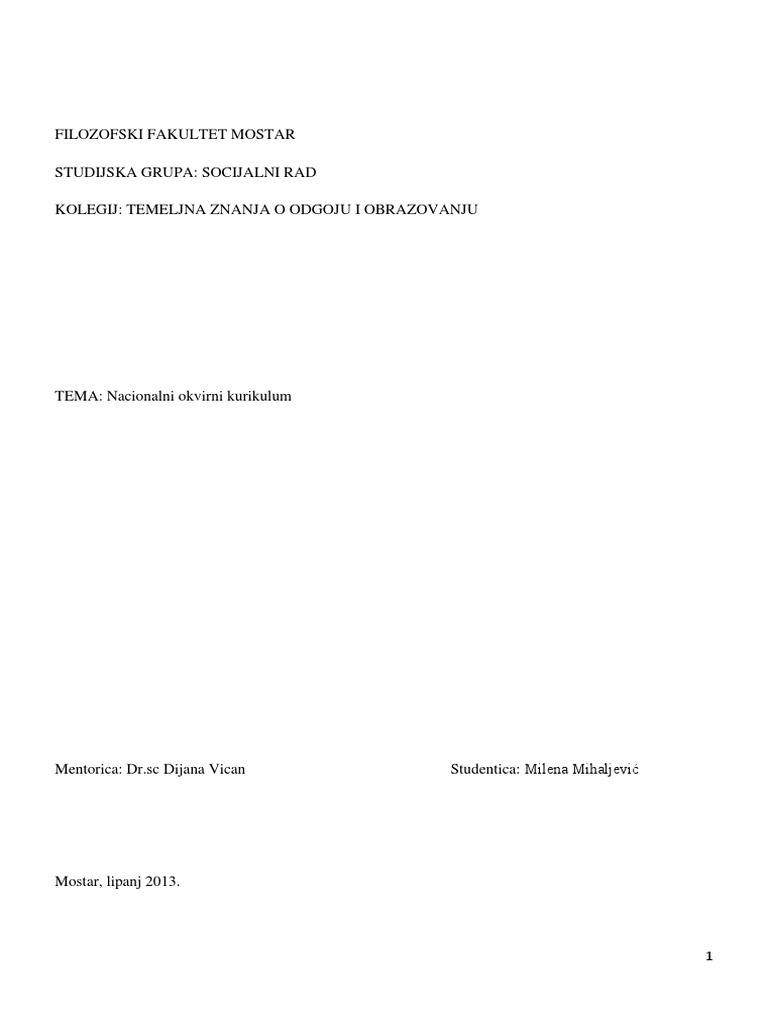 FILOZOFSKI FAKULTET MOSTAR

STUDIJSKA GRUPA: SOCIJALNI RAD

KOLEGIJ: TEMELJNA ZNANJA O ODGOJU I OBRAZOVANJU

TEMA: Nacionalni okvirni kurikulum

Mentorica: Dr.sc Dijana Vican

Studentica: Milena Mihaljević

Mostar, lipanj 2013.

1